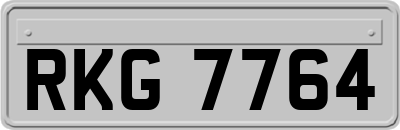 RKG 7764